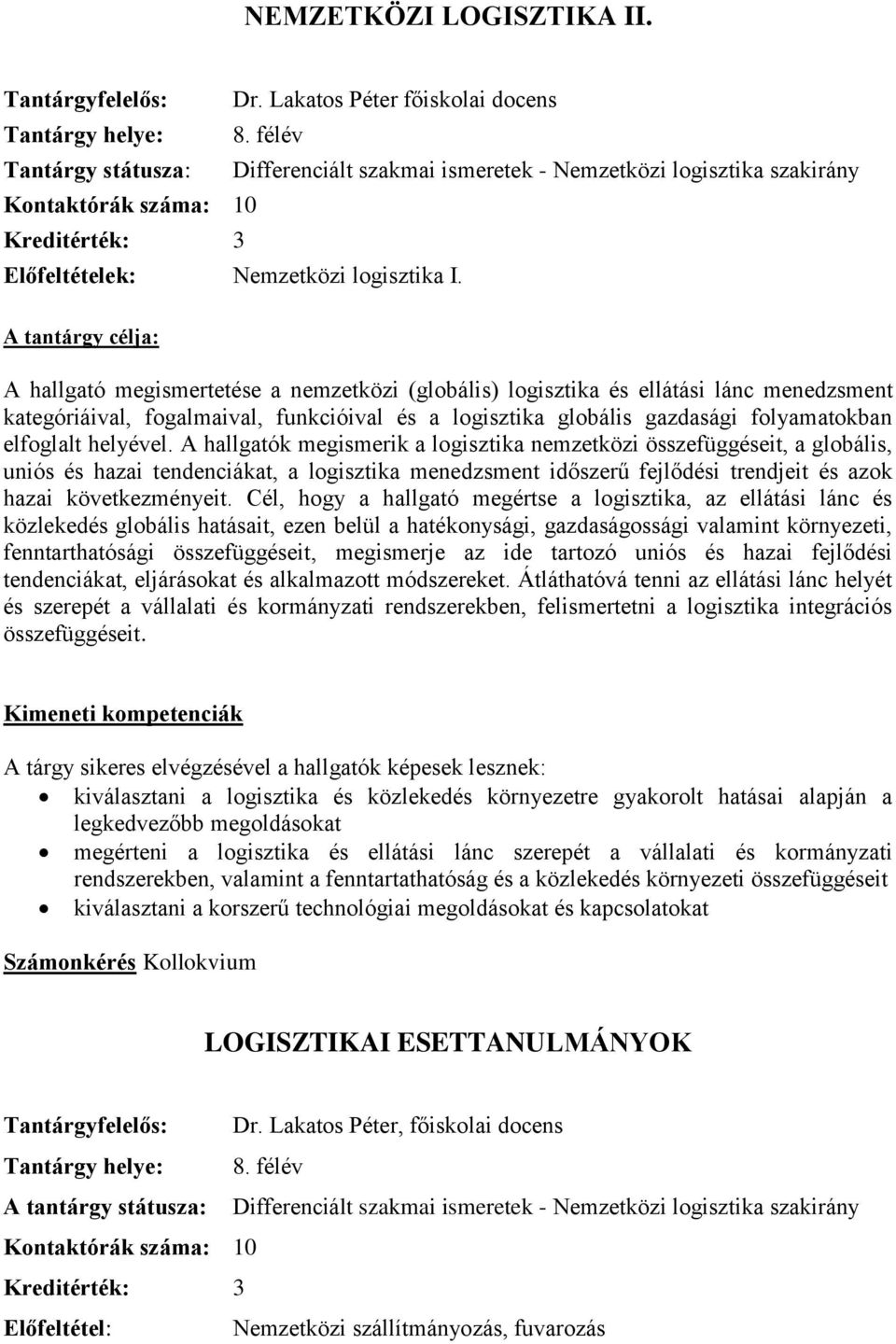 NEMZETKÖZI LOGISZTIKA II.

Tantárgyfelelős: Dr. Lakatos Péter főiskolai docens
Tantárgy helye: 8. félév
Tantárgy státusza: Differenciált szakmai ismeretek - Nemzetközi logisztika szakirány
Kontaktórák száma: 10
Kreditérték: 3
Előfeltételek: Nemzetközi logisztika I.

A tantárgy célja:

A hallgató megismertetése a nemzetközi (globális) logisztika és ellátási lánc menedzsment kategóriáival, fogalmaival, funkcióival és a logisztika globális gazdasági folyamatokban elfoglalt helyével. A hallgatók megismerik a logisztika nemzetközi összefüggéseit, a globális, uniós és hazai tendenciákat, a logisztika menedzsment időszerű fejlődési trendjeit és azok hazai következményeit. Cél, hogy a hallgató megértse a logisztika, az ellátási lánc és közlekedés globális hatásait, ezen belül a hatékonysági, gazdaságossági valamint környezeti, fenntarthatósági összefüggéseit, megismerje az ide tartozó uniós és hazai fejlődési tendenciákat, eljárásokat és alkalmazott módszereket. Átláthatóvá tenni az ellátási lánc helyét és szerepét a vállalati és kormányzati rendszerekben, felismertetni a logisztika integrációs összefüggéseit.

Kimeneti kompetenciák

A tárgy sikeres elvégzésével a hallgatók képesek lesznek:
• kiválasztani a logisztika és közlekedés környezetre gyakorolt hatásai alapján a legkedvezőbb megoldásokat
• megérteni a logisztika és ellátási lánc szerepét a vállalati és kormányzati rendszerekben, valamint a fenntartathatóság és a közlekedés környezeti összefüggéseit
• kiválasztani a korszerű technológiai megoldásokat és kapcsolatokat

Számonkérés Kollokvium

LOGISZTIKAI ESETTANULMÁNYOK

Tantárgyfelelős: Dr. Lakatos Péter, főiskolai docens
Tantárgy helye: 8. félév
A tantárgy státusza: Differenciált szakmai ismeretek - Nemzetközi logisztika szakirány
Kontaktórák száma: 10
Kreditérték: 3
Előfeltétel: Nemzetközi szállítmányozás, fuvarozás